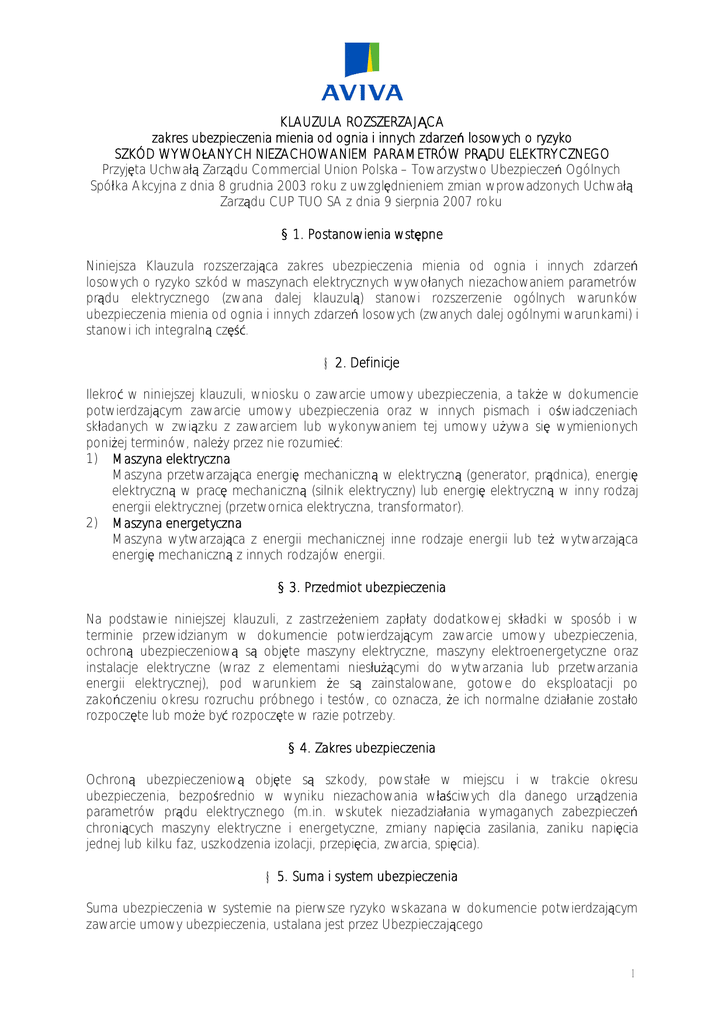 AVIVA

KLAUZULA ROZSZERZAJĄCA
zakres ubezpieczenia mienia od ognia i innych zdarzeń losowych o ryzyko
SZKÓD WYWOŁANYCH NIEZACHOWANIEM PARAMETRÓW PRĄDU ELEKTRYCZNEGO
Przyjęta Uchwałą Zarządu Commercial Union Polska – Towarzystwo Ubezpieczeń Ogólnych Spółka Akcyjna z dnia 8 grudnia 2003 roku z uwzględnieniem zmian wprowadzonych Uchwałą Zarządu CUP TUO SA z dnia 9 sierpnia 2007 roku

§ 1. Postanowienia wstępne

Niniejsza Klauzula rozszerzająca zakres ubezpieczenia mienia od ognia i innych zdarzeń losowych o ryzyko szkód w maszynach elektrycznych wywołanych niezachowaniem parametrów prądu elektrycznego (zwana dalej klauzulą) stanowi rozszerzenie ogólnych warunków ubezpieczenia mienia od ognia i innych zdarzeń losowych (zwanych dalej ogólnymi warunkami) i stanowi ich integralną część.

§ 2. Definicje

Ilekroć w niniejszej klauzuli, wniosku o zawarcie umowy ubezpieczenia, a także w dokumencie potwierdzającym zawarcie umowy ubezpieczenia oraz w innych pismach i oświadczeniach składanych w związku z zawarciem lub wykonywaniem tej umowy używa się wymienionych poniżej terminów, należy przez nie rozumieć:
1) Maszyna elektryczna
Maszyna przetwarzająca energię mechaniczną w elektryczną (generator, prądnica), energię elektryczną w pracę mechaniczną (silnik elektryczny) lub energię elektryczną w inny rodzaj energii elektrycznej (przetwornica elektryczna, transformator).
2) Maszyna energetyczna
Maszyna wytwarzająca z energii mechanicznej inne rodzaje energii lub też wytwarzająca energię mechaniczną z innych rodzajów energii.

§ 3. Przedmiot ubezpieczenia

Na podstawie niniejszej klauzuli, z zastrzeżeniem zapłaty dodatkowej składki w sposób i w terminie przewidzianym w dokumencie potwierdzającym zawarcie umowy ubezpieczenia, ochroną ubezpieczeniową są objęte maszyny elektryczne, maszyny elektroenergetyczne oraz instalacje elektryczne (wraz z elementami niesłużącymi do wytwarzania lub przetwarzania energii elektrycznej), pod warunkiem że są zainstalowane, gotowe do eksploatacji po zakończeniu okresu rozruchu próbnego i testów, co oznacza, że ich normalne działanie zostało rozpoczęte lub może być rozpoczęte w razie potrzeby.

§ 4. Zakres ubezpieczenia

Ochroną ubezpieczeniową objęte są szkody, powstałe w miejscu i w trakcie okresu ubezpieczenia, bezpośrednio w wyniku niezachowania właściwych dla danego urządzenia parametrów prądu elektrycznego (m.in. wskutek niezadziałania wymaganych zabezpieczeń chroniących maszyny elektryczne i energetyczne, zmiany napięcia zasilania, zaniku napięcia jednej lub kilku faz, uszkodzenia izolacji, przepięcia, zwarcia, spięcia).

§ 5. Suma i system ubezpieczenia

Suma ubezpieczenia w systemie na pierwsze ryzyko wskazana w dokumencie potwierdzającym zawarcie umowy ubezpieczenia, ustalana jest przez Ubezpieczającego

1